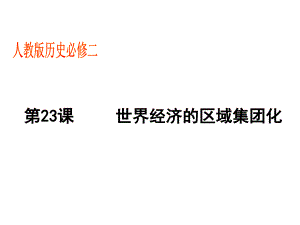 人教版历史必修二

第23课　　世界经济的区域集团化